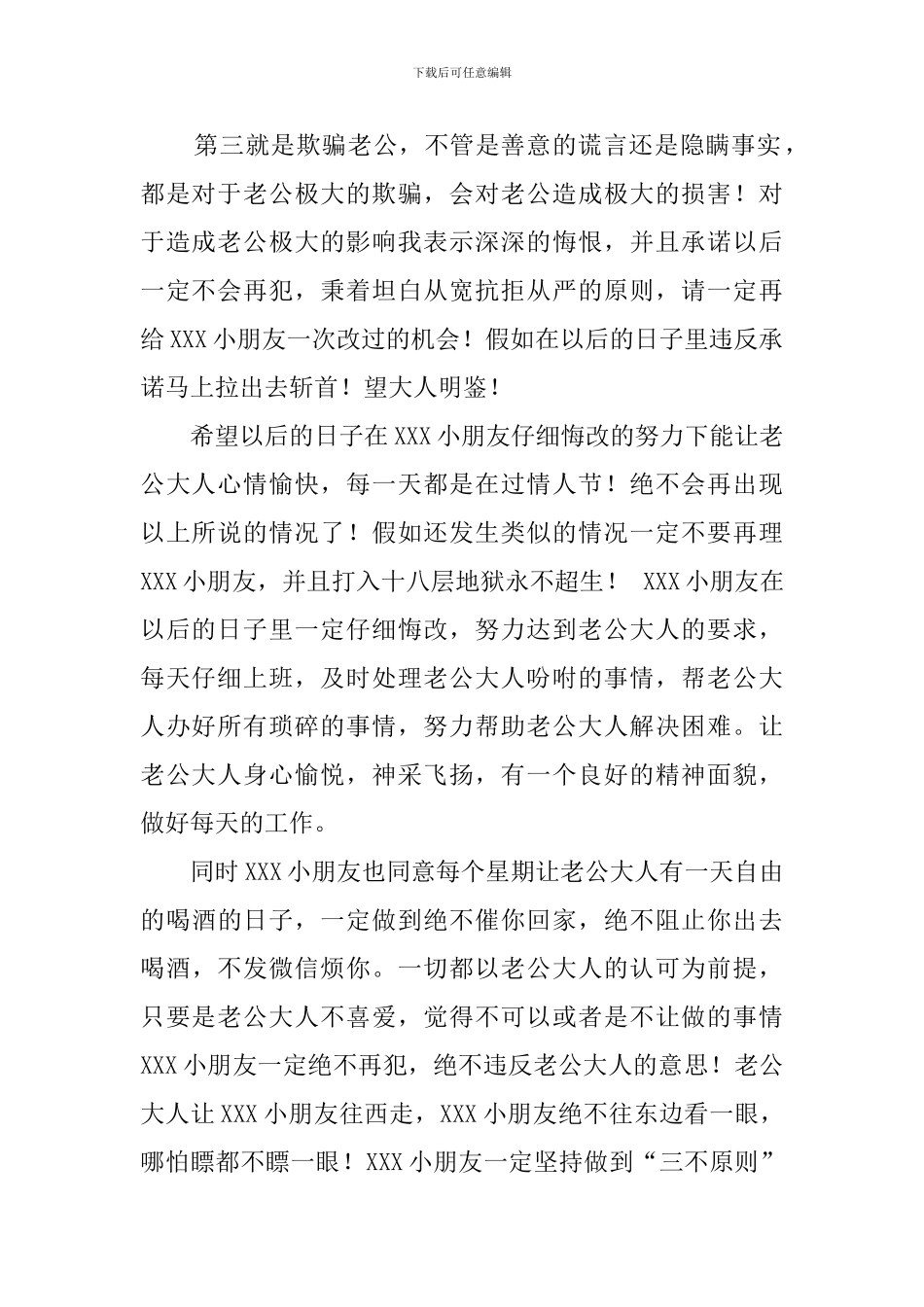 下载后可任意编辑

第三就是欺骗老公，不管是善意的谎言还是隐瞒事实，都是对于老公极大的欺骗，会对老公造成极大的损害！对于造成老公极大的影响我表示深深的悔恨，并且承诺以后一定不会再犯，秉着坦白从宽抗拒从严的原则，请一定再给XXX小朋友一次改过的机会！假如在以后的日子里违反承诺马上拉出去斩首！望大人明鉴！

希望以后的日子在XXX小朋友仔细悔改的努力下能让老公大人心情愉快，每一天都是在过情人节！绝不会再出现以上所说的情况了！假如还发生类似的情况一定不要再理XXX小朋友，并且打入十八层地狱永不超生！ XXX小朋友在以后的日子里一定仔细悔改，努力达到老公大人的要求，每天仔细上班，及时处理老公大人吩咐的事情，帮老公大人办好所有琐碎的事情，努力帮助老公大人解决困难。让老公大人身心愉悦，神采飞扬，有一个良好的精神面貌，做好每天的工作。

同时XXX小朋友也同意每个星期让老公大人有一天自由的喝酒的日子，一定做到绝不催你回家，绝不阻止你出去喝酒，不发微信烦你。一切都以老公大人的认可为前提，只要是老公大人不喜爱，觉得不可以或者是不让做的事情XXX小朋友一定绝不再犯，绝不违反老公大人的意思！老公大人让XXX小朋友往西走，XXX小朋友绝不往东边看一眼，哪怕瞟都不瞟一眼！XXX小朋友一定坚持做到“三不原则”